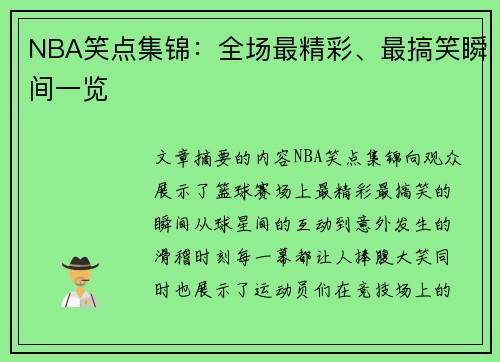 NBA笑点集锦：全场最精彩、最搞笑瞬间一览

文章摘要的内容NBA笑点集锦向观众展示了篮球赛场上最精彩最搞笑的瞬间从球星间的互动到意外发生的滑稽时刻每一幕都让人捧腹大笑同时也展示了运动员们在竞技场上的